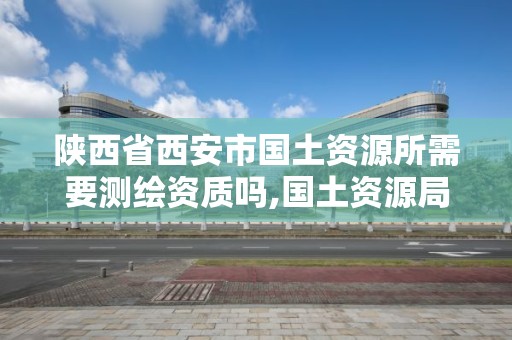 陕西省西安市国土资源所需要测绘资质吗,国土资源局